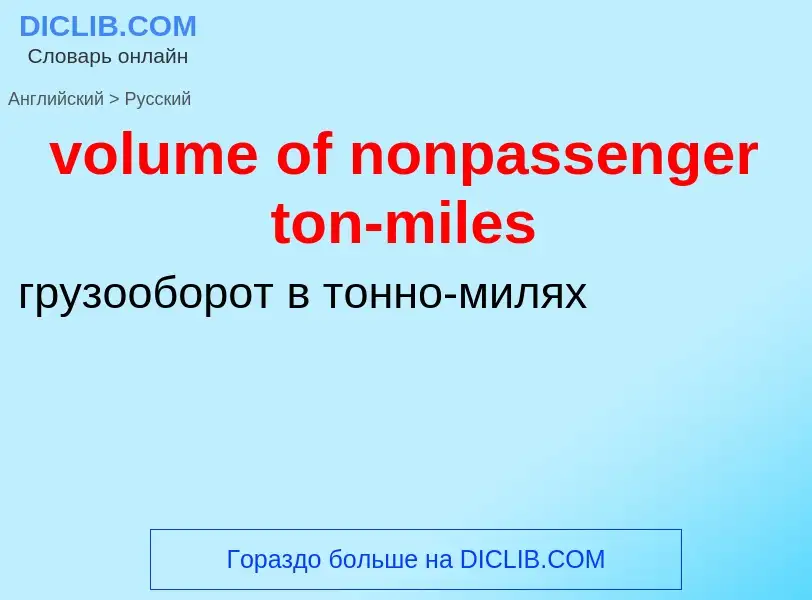 DICLIB.COM
Словарь онлайн

Английский > Русский

volume of nonpassenger ton-miles

грузооборот в тонно-милях

Гораздо больше на DICLIB.COM